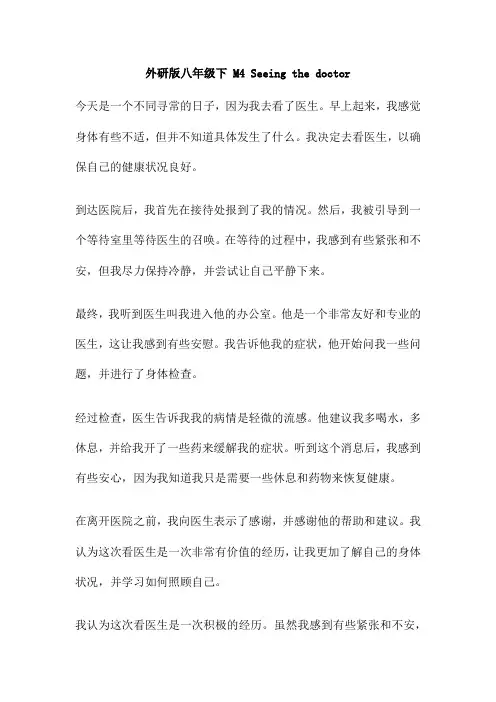 外研版八年级下 M4 Seeing the doctor

今天是一个不同寻常的日子，因为我去看了医生。早上起来，我感觉身体有些不适，但并不知道具体发生了什么。我决定去看医生，以确保自己的健康状况良好。

到达医院后，我首先在接待处报到了我的情况。然后，我被引导到一个等待室里等待医生的召唤。在等待的过程中，我感到有些紧张和不安，但我尽力保持冷静，并尝试让自己平静下来。

最终，我听到医生叫我进入他的办公室。他是一个非常友好和专业的医生，这让我感到有些安慰。我告诉他我的症状，他开始问我一些问题，并进行了身体检查。

经过检查，医生告诉我我的病情是轻微的流感。他建议我多喝水，多休息，并给我开了一些药来缓解我的症状。听到这个消息后，我感到有些安心，因为我知道我只是需要一些休息和药物来恢复健康。

在离开医院之前，我向医生表示了感谢，并感谢他的帮助和建议。我认为这次看医生是一次非常有价值的经历，让我更加了解自己的身体状况，并学习如何照顾自己。

我认为这次看医生是一次积极的经历。虽然我感到有些紧张和不安，